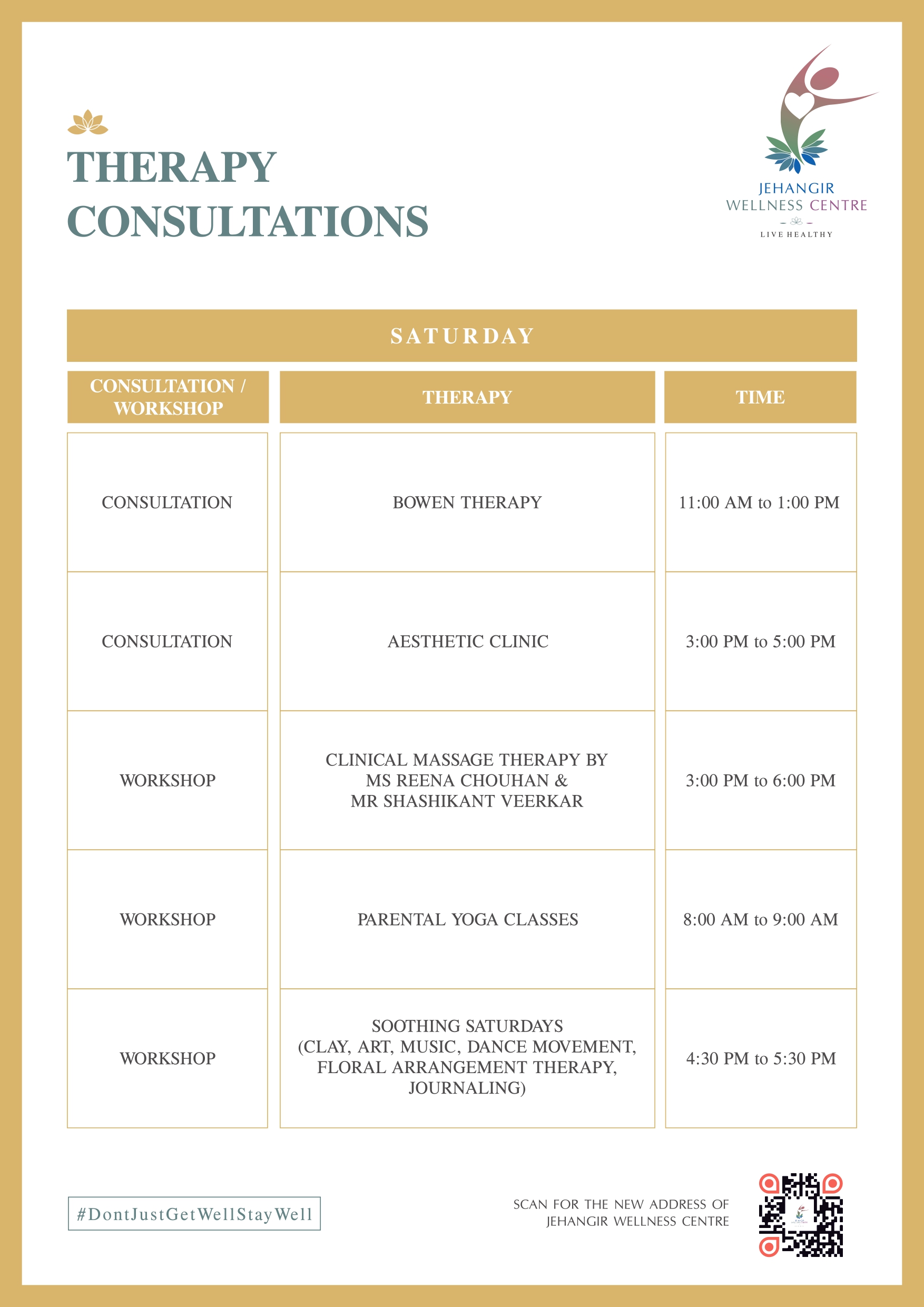 THERAPY CONSULTATIONS

JEHANGIR WELLNESS CENTRE
LIVE HEALTHY

SATURDAY

| CONSULTATION / WORKSHOP | THERAPY | TIME |
|---|---|---|
| CONSULTATION | BOWEN THERAPY | 11:00 AM to 1:00 PM |
| CONSULTATION | AESTHETIC CLINIC | 3:00 PM to 5:00 PM |
| WORKSHOP | CLINICAL MASSAGE THERAPY BY MS REENA CHOUHAN & MR SHASHIKANT VEERKAR | 3:00 PM to 6:00 PM |
| WORKSHOP | PARENTAL YOGA CLASSES | 8:00 AM to 9:00 AM |
| WORKSHOP | SOOTHING SATURDAYS (CLAY, ART, MUSIC, DANCE MOVEMENT, FLORAL ARRANGEMENT THERAPY, JOURNALING) | 4:30 PM to 5:30 PM |

#DontJustGetWellStayWell

SCAN FOR THE NEW ADDRESS OF JEHANGIR WELLNESS CENTRE